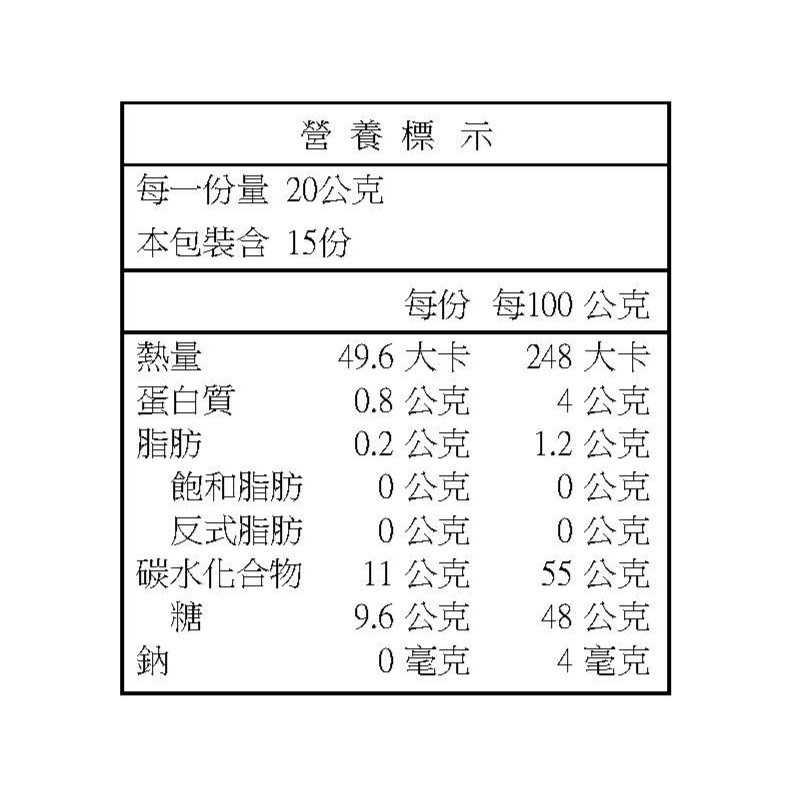 營養標示

每一份量 20公克
本包裝含 15份

| | 每份 | 每100公克 |
|---|---|---|
| 熱量 | 49.6大卡 | 248大卡 |
| 蛋白質 | 0.8公克 | 4公克 |
| 脂肪 | 0.2公克 | 1.2公克 |
| 飽和脂肪 | 0公克 | 0公克 |
| 反式脂肪 | 0公克 | 0公克 |
| 碳水化合物 | 11公克 | 55公克 |
| 糖 | 9.6公克 | 48公克 |
| 鈉 | 0毫克 | 4毫克 |